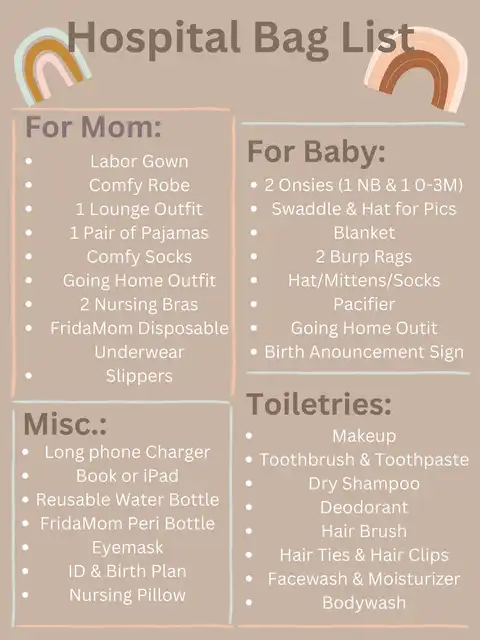 Hospital Bag List

For Mom:
- Labor Gown
- Comfy Robe
- 1 Lounge Outfit
- 1 Pair of Pajamas
- Comfy Socks
- Going Home Outfit
- 2 Nursing Bras
- FridaMom Disposable Underwear
- Slippers

Misc.:
- Long phone Charger
- Book or iPad
- Reusable Water Bottle
- FridaMom Peri Bottle
- Eyemask
- ID & Birth Plan
- Nursing Pillow

For Baby:
- 2 Onsies (1 NB & 1 0-3M)
- Swaddle & Hat for Pics
- Blanket
- 2 Burp Rags
- Hat/Mittens/Socks
- Pacifier
- Going Home Outit
- Birth Anouncement Sign

Toiletries:
- Makeup
- Toothbrush & Toothpaste
- Dry Shampoo
- Deodorant
- Hair Brush
- Hair Ties & Hair Clips
- Facewash & Moisturizer
- Bodywash